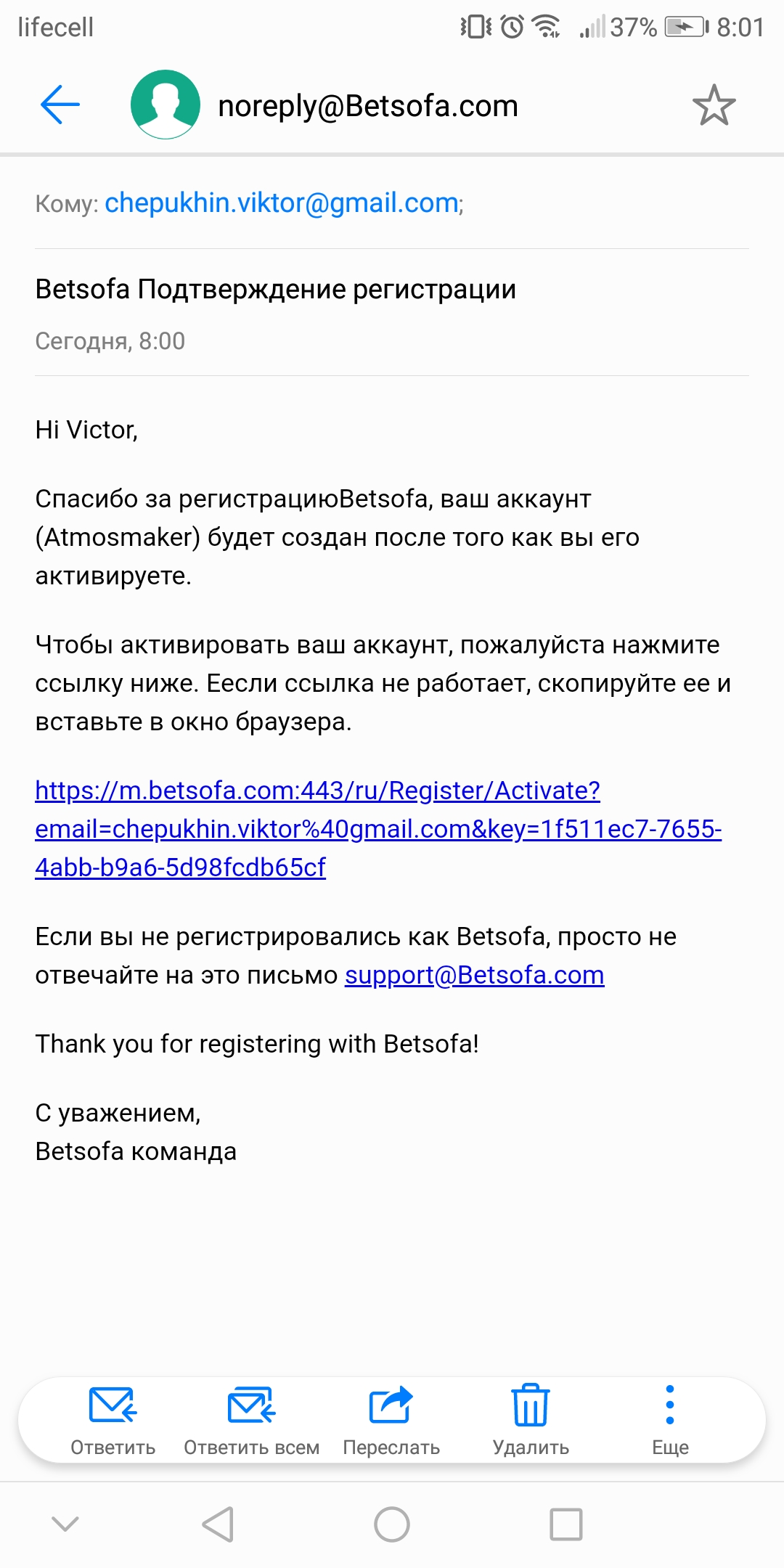 lifecell 37% 8:01

noreply@Betsofa.com

Кому: chepukhin.viktor@gmail.com;

Betsofa Подтверждение регистрации

Сегодня, 8:00

Hi Victor,

Спасибо за регистрациюBetsofa, ваш аккаунт (Atmosmaker) будет создан после того как вы его активируете.

Чтобы активировать ваш аккаунт, пожалуйста нажмите ссылку ниже. Еесли ссылка не работает, скопируйте ее и вставьте в окно браузера.

https://m.betsofa.com:443/ru/Register/Activate?email=chepukhin.viktor%40gmail.com&key=1f511ec7-7655-4abb-b9a6-5d98fcdb65cf

Если вы не регистрировались как Betsofa, просто не отвечайте на это письмо support@Betsofa.com

Thank you for registering with Betsofa!

С уважением,
Betsofa команда

Ответить Ответить всем Переслать Удалить Еще